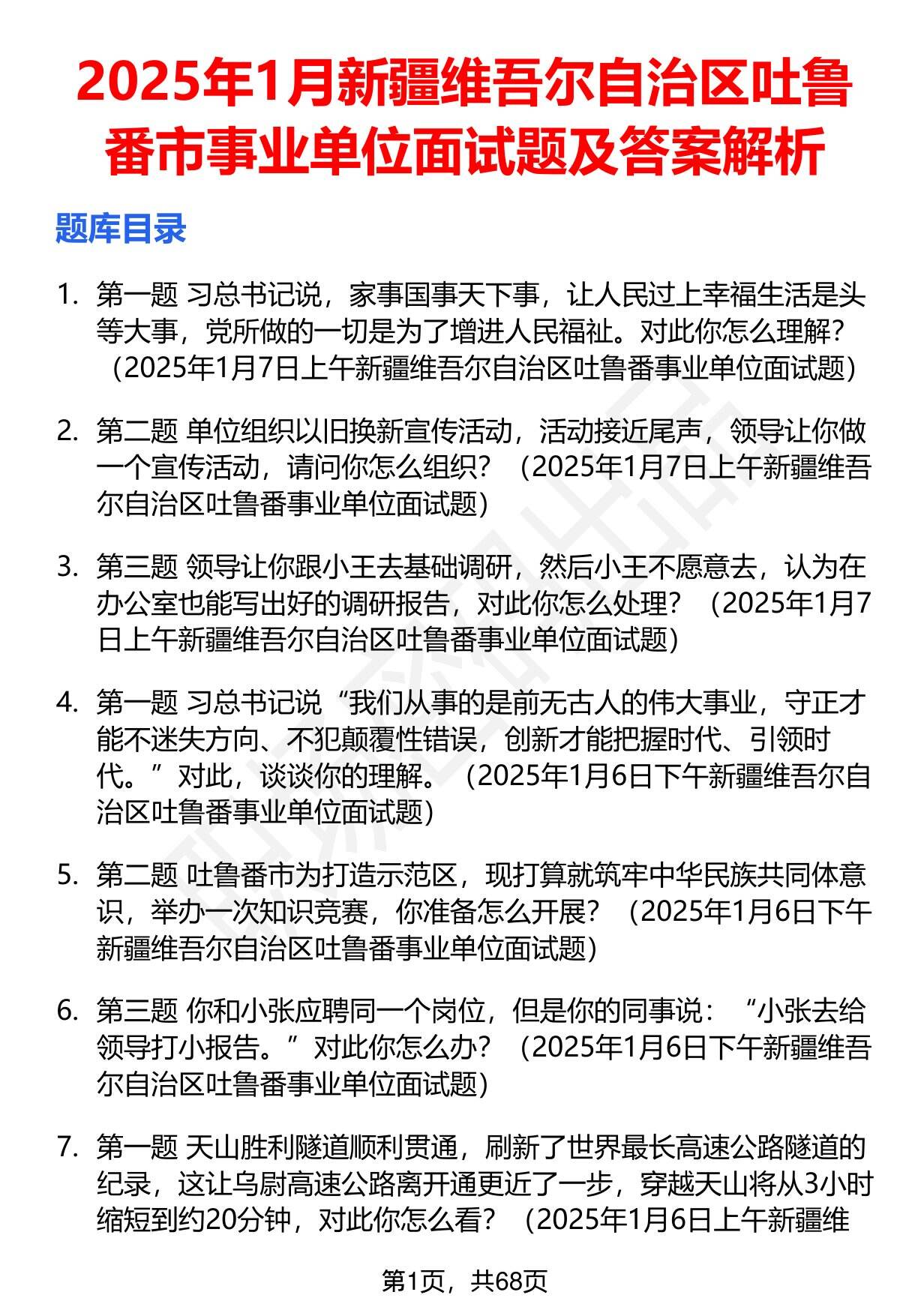 2025年1月新疆维吾尔自治区吐鲁番市事业单位面试题及答案解析

题库目录

1. 第一题 习总书记说，家事国事天下事，让人民过上幸福生活是头等大事，党所做的一切是为了增进人民福祉。对此你怎么理解？（2025年1月7日上午新疆维吾尔自治区吐鲁番事业单位面试题）

2. 第二题 单位组织以旧换新宣传活动，活动接近尾声，领导让你做一个宣传活动，请问你怎么组织？（2025年1月7日上午新疆维吾尔自治区吐鲁番事业单位面试题）

3. 第三题 领导让你跟小王去基础调研，然后小王不愿意去，认为在办公室也能写出好的调研报告，对此你怎么处理？（2025年1月7日上午新疆维吾尔自治区吐鲁番事业单位面试题）

4. 第一题 习总书记说“我们从事的是前无古人的伟大事业，守正才能不迷失方向、不犯颠覆性错误，创新才能把握时代、引领时代。”对此，谈谈你的理解。（2025年1月6日下午新疆维吾尔自治区吐鲁番事业单位面试题）

5. 第二题 吐鲁番市为打造示范区，现打算就筑牢中华民族共同体意识，举办一次知识竞赛，你准备怎么开展？（2025年1月6日下午新疆维吾尔自治区吐鲁番事业单位面试题）

6. 第三题 你和小张应聘同一个岗位，但是你的同事说：“小张去给领导打小报告。”对此你怎么办？（2025年1月6日下午新疆维吾尔自治区吐鲁番事业单位面试题）

7. 第一题 天山胜利隧道顺利贯通，刷新了世界最长高速公路隧道的纪录，这让乌尉高速公路离开通更近了一步，穿越天山将从3小时缩短到约20分钟，对此你怎么看？（2025年1月6日上午新疆维

第1页，共68页